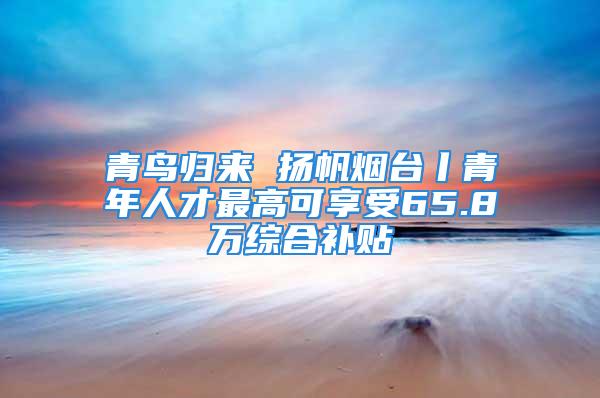 青鸟归来 扬帆烟台丨青年人才最高可享受65.8万综合补贴